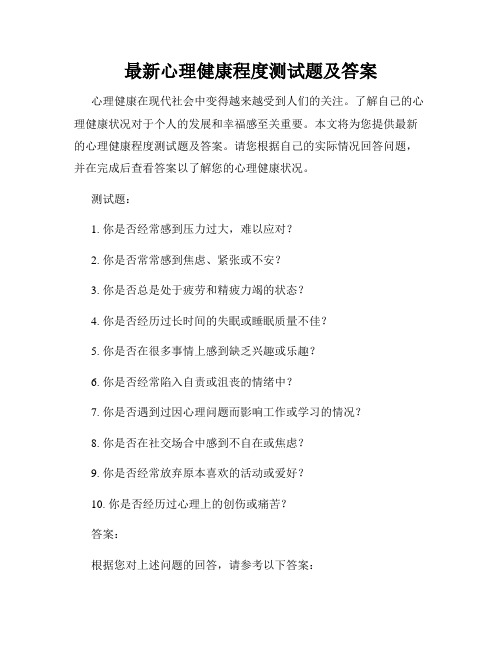 最新心理健康程度测试题及答案

心理健康在现代社会中变得越来越受到人们的关注。了解自己的心理健康状况对于个人的发展和幸福感至关重要。本文将为您提供最新的心理健康程度测试题及答案。请您根据自己的实际情况回答问题，并在完成后查看答案以了解您的心理健康状况。

测试题：

1. 你是否经常感到压力过大，难以应对？

2. 你是否常常感到焦虑、紧张或不安？

3. 你是否总是处于疲劳和精疲力竭的状态？

4. 你是否经历过长时间的失眠或睡眠质量不佳？

5. 你是否在很多事情上感到缺乏兴趣或乐趣？

6. 你是否经常陷入自责或沮丧的情绪中？

7. 你是否遇到过因心理问题而影响工作或学习的情况？

8. 你是否在社交场合中感到不自在或焦虑？

9. 你是否经常放弃原本喜欢的活动或爱好？

10. 你是否经历过心理上的创伤或痛苦？

答案：

根据您对上述问题的回答，请参考以下答案：